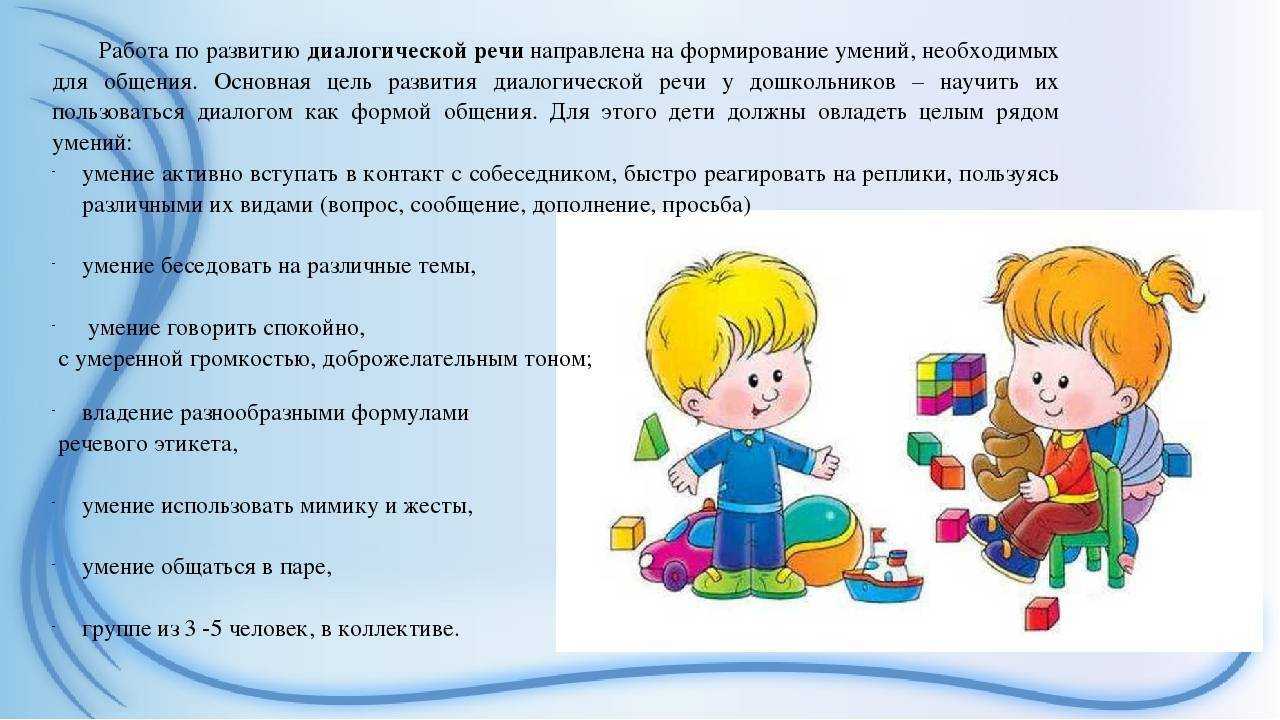 Работа по развитию диалогической речи направлена на формирование умений, необходимых для общения. Основная цель развития диалогической речи у дошкольников – научить их пользоваться диалогом как формой общения. Для этого дети должны овладеть целым рядом умений:

- умение активно вступать в контакт с собеседником, быстро реагировать на реплики, пользуясь различными их видами (вопрос, сообщение, дополнение, просьба)

- умение беседовать на различные темы,

- умение говорить спокойно, с умеренной громкостью, доброжелательным тоном;

- владение разнообразными формулами речевого этикета,

- умение использовать мимику и жесты,

- умение общаться в паре,

- группе из 3 -5 человек, в коллективе.